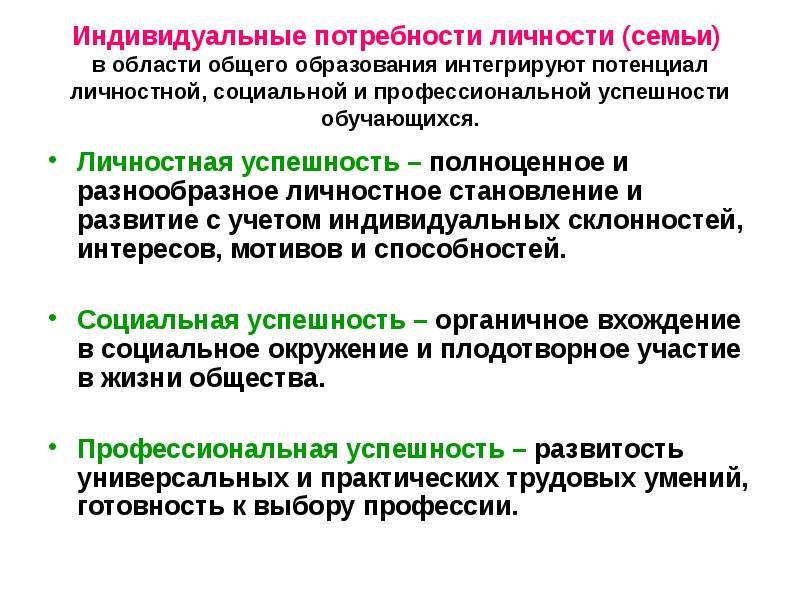 Индивидуальные потребности личности (семьи) в области общего образования интегрируют потенциал личностной, социальной и профессиональной успешности обучающихся.

• Личностная успешность – полноценное и разнообразное личностное становление и развитие с учетом индивидуальных склонностей, интересов, мотивов и способностей.

• Социальная успешность – органичное вхождение в социальное окружение и плодотворное участие в жизни общества.

• Профессиональная успешность – развитость универсальных и практических трудовых умений, готовность к выбору профессии.